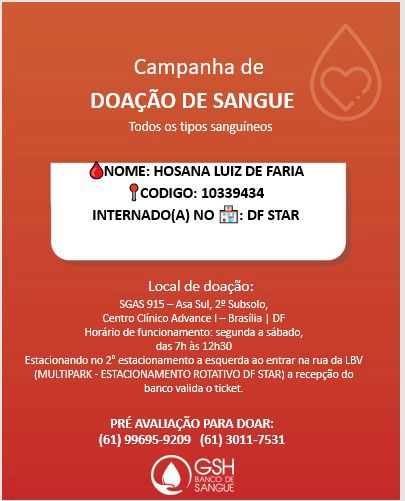 Campanha de
DOAÇÃO DE SANGUE
Todos os tipos sanguíneos

🩸NOME: HOSANA LUIZ DE FARIA
📍CODIGO: 10339434
INTERNADO(A) NO 🏥: DF STAR

Local de doação:
SGAS 915 – Asa Sul, 2º Subsolo,
Centro Clínico Advance I – Brasília | DF
Horário de funcionamento: segunda a sábado,
das 7h às 12h30
Estacionando no 2° estacionamento a esquerda ao entrar na rua da LBV (MULTIPARK - ESTACIONAMENTO ROTATIVO DF STAR) a recepção do banco valida o ticket.

PRÉ AVALIAÇÃO PARA DOAR:
(61) 99695-9209 (61) 3011-7531

GSH
BANCO DE
SANGUE